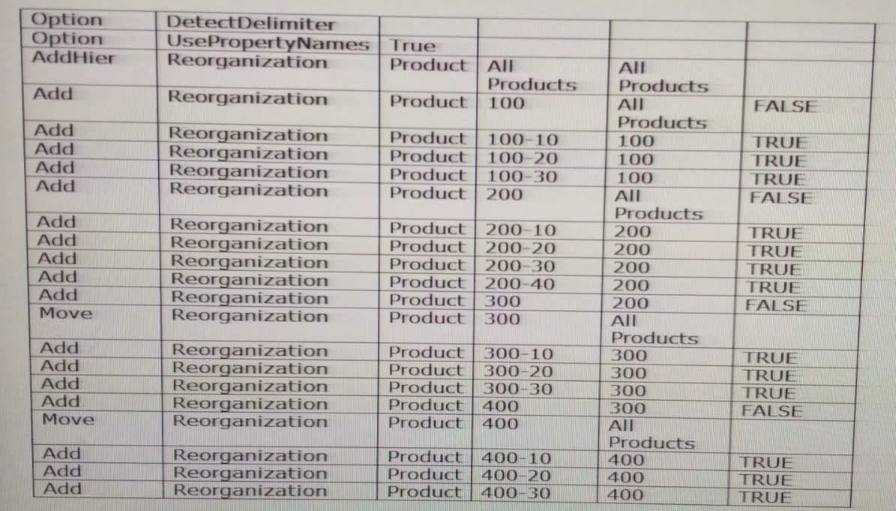 | Option | DetectDelimiter | | | | |
|---|---|---|---|---|---|
| Option | UsePropertyNames | True | | | |
| AddHier | Reorganization | Product | All Products | All Products | |
| Add | Reorganization | Product | 100 | All Products | FALSE |
| Add | Reorganization | Product | 100-10 | 100 | TRUE |
| Add | Reorganization | Product | 100-20 | 100 | TRUE |
| Add | Reorganization | Product | 100-30 | 100 | TRUE |
| Add | Reorganization | Product | 200 | All Products | FALSE |
| Add | Reorganization | Product | 200-10 | 200 | TRUE |
| Add | Reorganization | Product | 200-20 | 200 | TRUE |
| Add | Reorganization | Product | 200-30 | 200 | TRUE |
| Add | Reorganization | Product | 200-40 | 200 | TRUE |
| Add | Reorganization | Product | 300 | 200 | FALSE |
| Move | Reorganization | Product | 300 | All Products | |
| Add | Reorganization | Product | 300-10 | 300 | TRUE |
| Add | Reorganization | Product | 300-20 | 300 | TRUE |
| Add | Reorganization | Product | 300-30 | 300 | TRUE |
| Add | Reorganization | Product | 400 | 300 | FALSE |
| Move | Reorganization | Product | 400 | All Products | |
| Add | Reorganization | Product | 400-10 | 400 | TRUE |
| Add | Reorganization | Product | 400-20 | 400 | TRUE |
| Add | Reorganization | Product | 400-30 | 400 | TRUE |